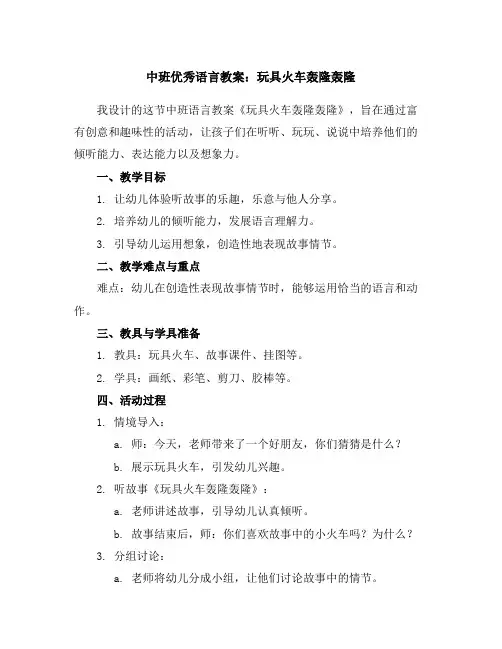 中班优秀语言教案：玩具火车轰隆轰隆

我设计的这节中班语言教案《玩具火车轰隆轰隆》，旨在通过富有创意和趣味性的活动，让孩子们在听听、玩玩、说说中培养他们的倾听能力、表达能力以及想象力。

一、教学目标

1. 让幼儿体验听故事的乐趣，乐意与他人分享。

2. 培养幼儿的倾听能力，发展语言理解力。

3. 引导幼儿运用想象，创造性地表现故事情节。

二、教学难点与重点

难点：幼儿在创造性表现故事情节时，能够运用恰当的语言和动作。

三、教具与学具准备

1. 教具：玩具火车、故事课件、挂图等。

2. 学具：画纸、彩笔、剪刀、胶棒等。

四、活动过程

1. 情境导入：

a. 师：今天，老师带来了一个好朋友，你们猜猜是什么？

b. 展示玩具火车，引发幼儿兴趣。

2. 听故事《玩具火车轰隆轰隆》：

a. 老师讲述故事，引导幼儿认真倾听。

b. 故事结束后，师：你们喜欢故事中的小火车吗？为什么？

3. 分组讨论：

a. 老师将幼儿分成小组，让他们讨论故事中的情节。